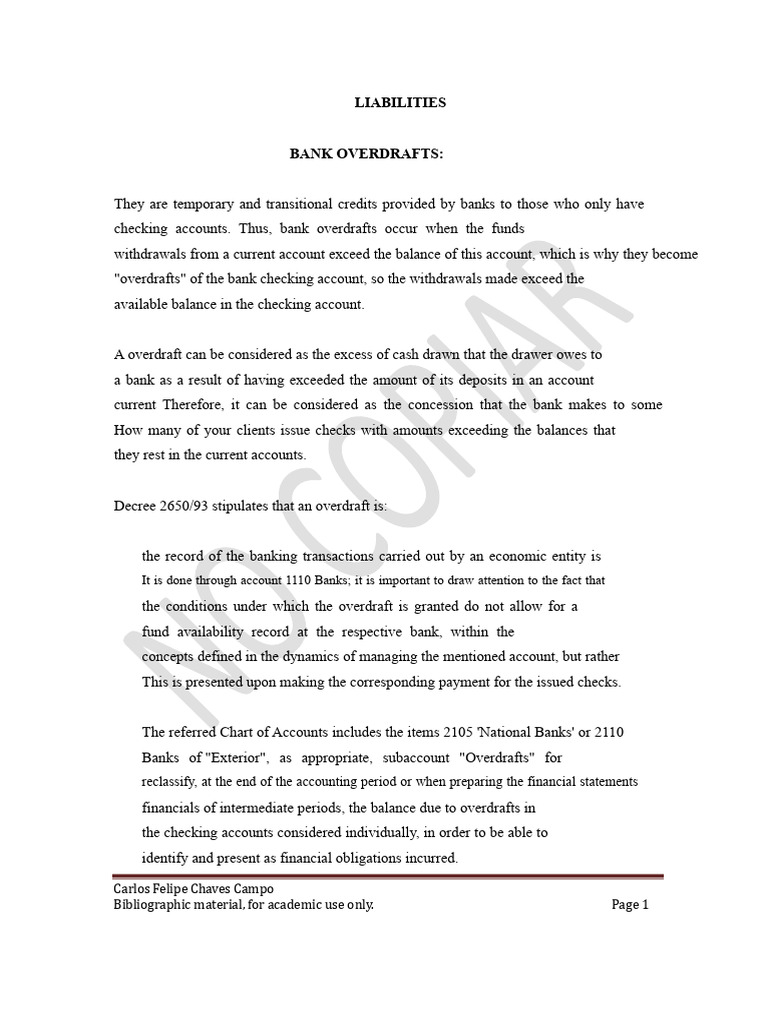 LIABILITIES

BANK OVERDRAFTS:

They are temporary and transitional credits provided by banks to those who only have checking accounts. Thus, bank overdrafts occur when the funds withdrawals from a current account exceed the balance of this account, which is why they become "overdrafts" of the bank checking account, so the withdrawals made exceed the available balance in the checking account.

A overdraft can be considered as the excess of cash drawn that the drawer owes to a bank as a result of having exceeded the amount of its deposits in an account current Therefore, it can be considered as the concession that the bank makes to some How many of your clients issue checks with amounts exceeding the balances that they rest in the current accounts.

Decree 2650/93 stipulates that an overdraft is:

the record of the banking transactions carried out by an economic entity is It is done through account 1110 Banks; it is important to draw attention to the fact that the conditions under which the overdraft is granted do not allow for a fund availability record at the respective bank, within the concepts defined in the dynamics of managing the mentioned account, but rather This is presented upon making the corresponding payment for the issued checks.

The referred Chart of Accounts includes the items 2105 'National Banks' or 2110 Banks of "Exterior", as appropriate, subaccount "Overdrafts" for reclassify, at the end of the accounting period or when preparing the financial statements financials of intermediate periods, the balance due to overdrafts in the checking accounts considered individually, in order to be able to identify and present as financial obligations incurred.

NO COPIAR

Carlos Felipe Chaves Campo
Bibliographic material, for academic use only.
Page 1